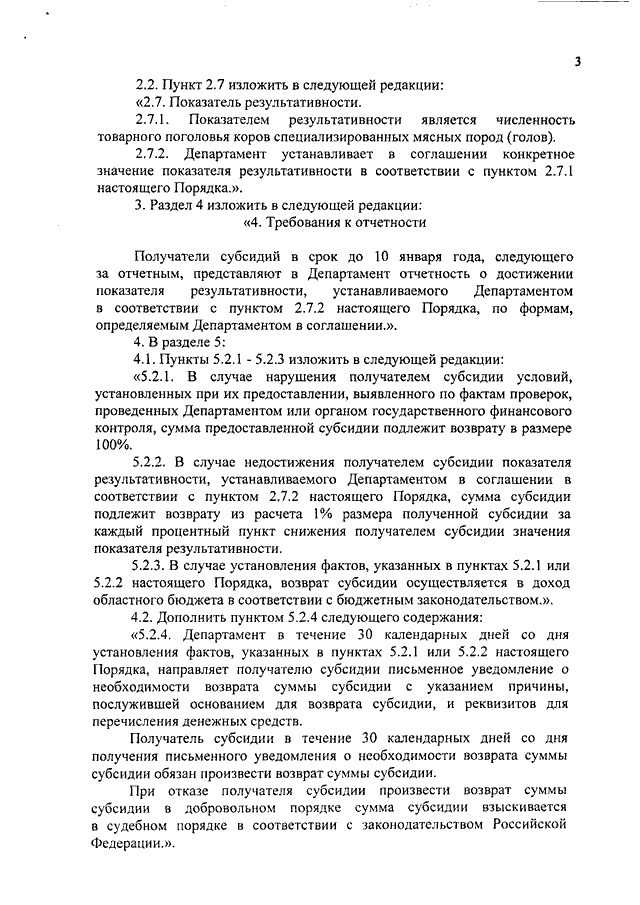 3

2.2. Пункт 2.7 изложить в следующей редакции:

«2.7. Показатель результативности.

2.7.1. Показателем результативности является численность товарного поголовья коров специализированных мясных пород (голов).

2.7.2. Департамент устанавливает в соглашении конкретное значение показателя результативности в соответствии с пунктом 2.7.1 настоящего Порядка.».

3. Раздел 4 изложить в следующей редакции:

«4. Требования к отчетности

Получатели субсидий в срок до 10 января года, следующего за отчетным, представляют в Департамент отчетность о достижении показателя результативности, устанавливаемого Департаментом в соответствии с пунктом 2.7.2 настоящего Порядка, по формам, определяемым Департаментом в соглашении.».

4. В разделе 5:

4.1. Пункты 5.2.1 - 5.2.3 изложить в следующей редакции:

«5.2.1. В случае нарушения получателем субсидии условий, установленных при их предоставлении, выявленного по фактам проверок, проведенных Департаментом или органом государственного финансового контроля, сумма предоставленной субсидии подлежит возврату в размере 100%.

5.2.2. В случае недостижения получателем субсидии показателя результативности, устанавливаемого Департаментом в соглашении в соответствии с пунктом 2.7.2 настоящего Порядка, сумма субсидии подлежит возврату из расчета 1% размера полученной субсидии за каждый процентный пункт снижения получателем субсидии значения показателя результативности.

5.2.3. В случае установления фактов, указанных в пунктах 5.2.1 или 5.2.2 настоящего Порядка, возврат субсидии осуществляется в доход областного бюджета в соответствии с бюджетным законодательством.».

4.2. Дополнить пунктом 5.2.4 следующего содержания:

«5.2.4. Департамент в течение 30 календарных дней со дня установления фактов, указанных в пунктах 5.2.1 или 5.2.2 настоящего Порядка, направляет получателю субсидии письменное уведомление о необходимости возврата суммы субсидии с указанием причины, послужившей основанием для возврата субсидии, и реквизитов для перечисления денежных средств.

Получатель субсидии в течение 30 календарных дней со дня получения письменного уведомления о необходимости возврата суммы субсидии обязан произвести возврат суммы субсидии.

При отказе получателя субсидии произвести возврат суммы субсидии в добровольном порядке сумма субсидии взыскивается в судебном порядке в соответствии с законодательством Российской Федерации.».